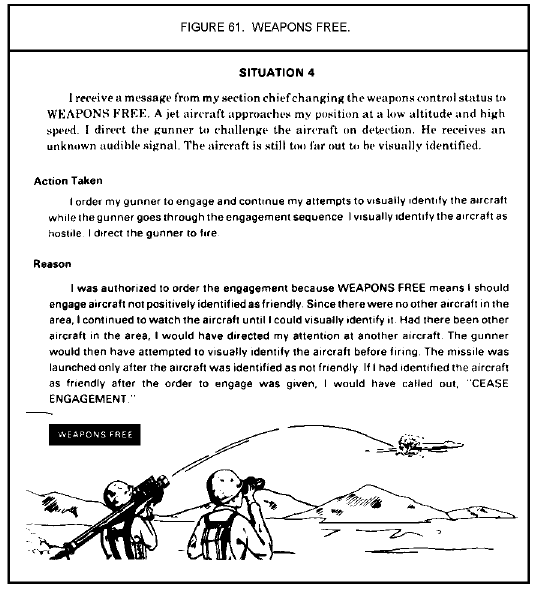 FIGURE 61. WEAPONS FREE.

SITUATION 4

I receive a message from my section chief changing the weapons control status to WEAPONS FREE. A jet aircraft approaches my position at a low altitude and high speed. I direct the gunner to challenge the aircraft on detection. He receives an unknown audible signal. The aircraft is still too far out to be visually identified.

Action Taken

I order my gunner to engage and continue my attempts to visually identify the aircraft while the gunner goes through the engagement sequence. I visually identify the aircraft as hostile. I direct the gunner to fire.

Reason

I was authorized to order the engagement because WEAPONS FREE means I should engage aircraft not positively identified as friendly. Since there were no other aircraft in the area, I continued to watch the aircraft until I could visually identify it. Had there been other aircraft in the area, I would have directed my attention at another aircraft. The gunner would then have attempted to visually identify the aircraft before firing. The missile was launched only after the aircraft was identified as not friendly. If I had identified the aircraft as friendly after the order to engage was given, I would have called out, "CEASE ENGAGEMENT."

WEAPONS FREE